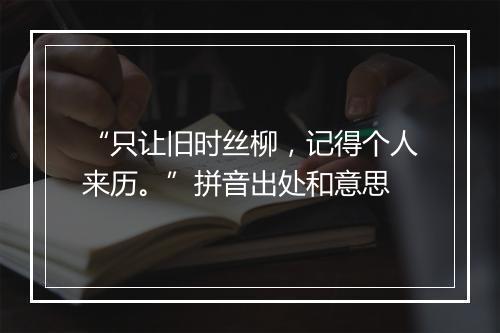 “只让旧时丝柳，记得个人来历。”拼音出处和意思